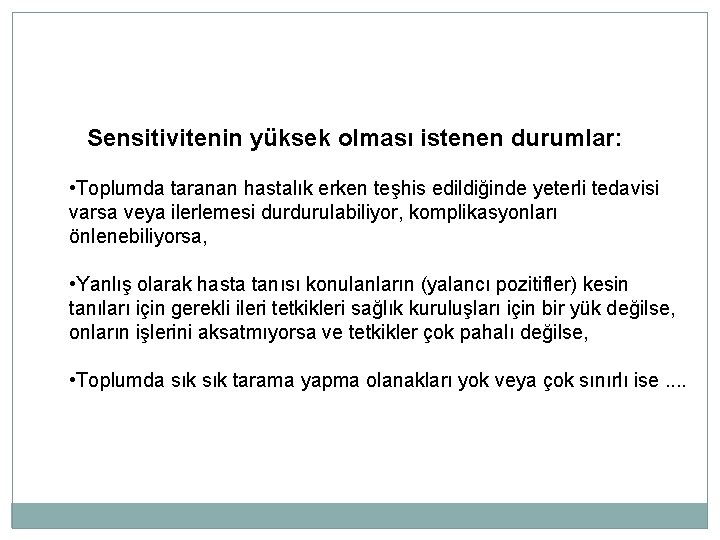 Sensitivitenin yüksek olması istenen durumlar:

•Toplumda taranan hastalık erken teşhis edildiğinde yeterli tedavisi varsa veya ilerlemesi durdurulabiliyor, komplikasyonları önlenebiliyorsa,

•Yanlış olarak hasta tanısı konulanların (yalancı pozitifler) kesin tanıları için gerekli ileri tetkikleri sağlık kuruluşları için bir yük değilse, onların işlerini aksatmıyorsa ve tetkikler çok pahalı değilse,

•Toplumda sık sık tarama yapma olanakları yok veya çok sınırlı ise ....